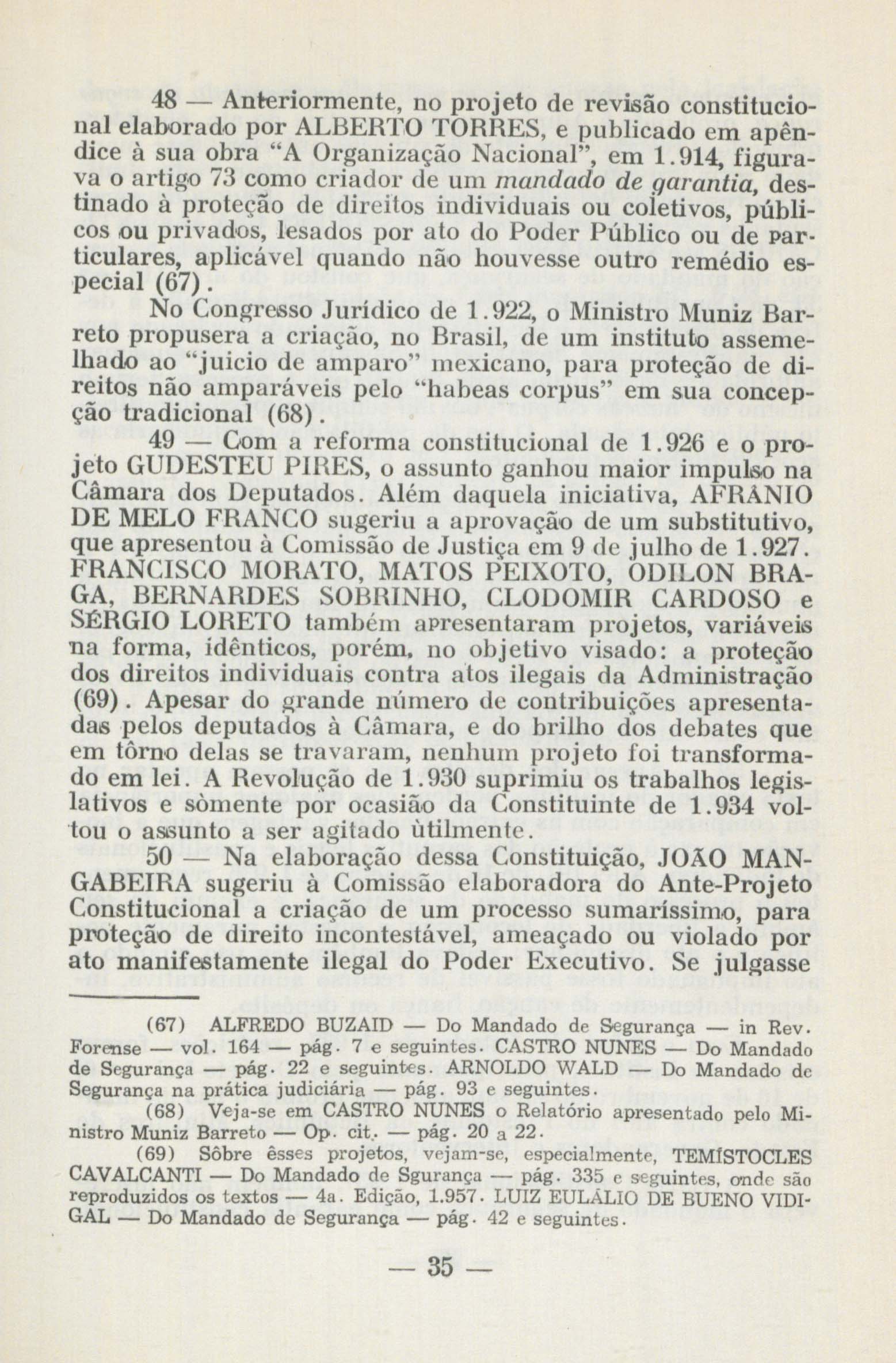 48 — Anteriormente, no projeto de revisão constitucional elaborado por ALBERTO TORRES, e publicado em apêndice à sua obra "A Organização Nacional", em 1.914, figurava o artigo 73 como criador de um mandado de garantia, destinado à proteção de direitos individuais ou coletivos, públicos ou privados, lesados por ato do Poder Público ou de particulares, aplicável quando não houvesse outro remédio especial (67).

No Congresso Jurídico de 1.922, o Ministro Muniz Barreto propusera a criação, no Brasil, de um instituto assemelhado ao "juicio de amparo" mexicano, para proteção de direitos não amparáveis pelo "habeas corpus" em sua concepção tradicional (68).

49 — Com a reforma constitucional de 1.926 e o projeto GUDESTEU PIRES, o assunto ganhou maior impulso na Câmara dos Deputados. Além daquela iniciativa, AFRÂNIO DE MELO FRANCO sugeriu a aprovação de um substitutivo, que apresentou à Comissão de Justiça em 9 de julho de 1.927. FRANCISCO MORATO, MATOS PEIXOTO, ODILON BRAGA, BERNARDES SOBRINHO, CLODOMIR CARDOSO e SÉRGIO LORETO também apresentaram projetos, variáveis na forma, idênticos, porém, no objetivo visado: a proteção dos direitos individuais contra atos ilegais da Administração (69). Apesar do grande número de contribuições apresentadas pelos deputados à Câmara, e do brilho dos debates que em tôrno delas se travaram, nenhum projeto foi transformado em lei. A Revolução de 1.930 suprimiu os trabalhos legislativos e sòmente por ocasião da Constituinte de 1.934 voltou o assunto a ser agitado ùtilmente.

50 — Na elaboração dessa Constituição, JOÃO MANGABEIRA sugeriu à Comissão elaboradora do Ante-Projeto Constitucional a criação de um processo sumaríssimo, para proteção de direito incontestável, ameaçado ou violado por ato manifestamente ilegal do Poder Executivo. Se julgasse

(67) ALFREDO BUZAID — Do Mandado de Segurança — in Rev. Forense — vol. 164 — pág. 7 e seguintes. CASTRO NUNES — Do Mandado de Segurança — pág. 22 e seguintes. ARNOLDO WALD — Do Mandado de Segurança na prática judiciária — pág. 93 e seguintes.

(68) Veja-se em CASTRO NUNES o Relatório apresentado pelo Ministro Muniz Barreto — Op. cit. — pág. 20 a 22.

(69) Sôbre êsses projetos, vejam-se, especialmente, TEMÍSTOCLES CAVALCANTI — Do Mandado de Sgurança — pág. 335 e seguintes, onde são reproduzidos os textos — 4a. Edição, 1.957. LUIZ EULÁLIO DE BUENO VIDIGAL — Do Mandado de Segurança — pág. 42 e seguintes.

— 35 —